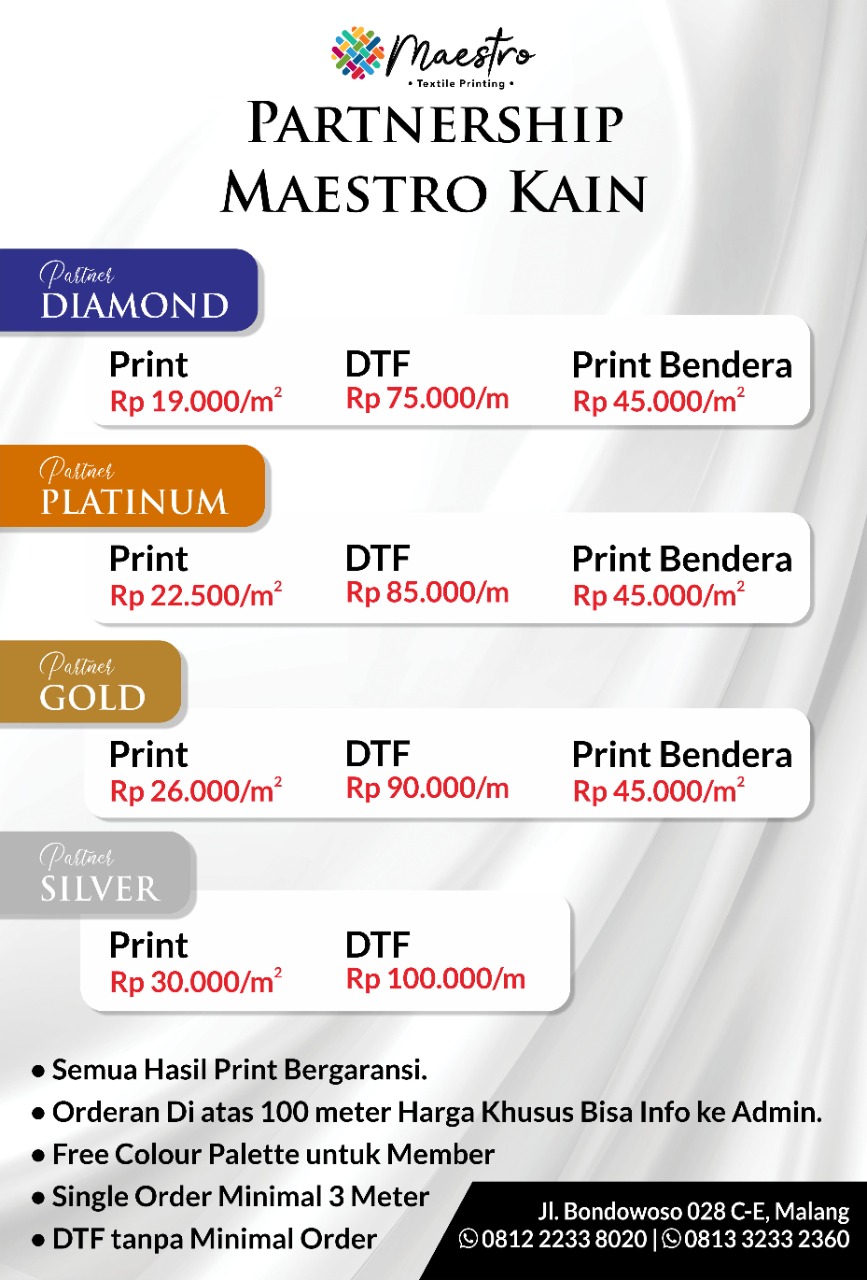 Maestro
• Textile Printing •

PARTNERSHIP MAESTRO KAIN

Partner
DIAMOND

Print
Rp 19.000/m$^2$

DTF
Rp 75.000/m

Print Bendera
Rp 45.000/m$^2$

Partner
PLATINUM

Print
Rp 22.500/m$^2$

DTF
Rp 85.000/m

Print Bendera
Rp 45.000/m$^2$

Partner
GOLD

Print
Rp 26.000/m$^2$

DTF
Rp 90.000/m

Print Bendera
Rp 45.000/m$^2$

Partner
SILVER

Print
Rp 30.000/m$^2$

DTF
Rp 100.000/m

• Semua Hasil Print Bergaransi.
• Orderan Di atas 100 meter Harga Khusus Bisa Info ke Admin.
• Free Colour Palette untuk Member
• Single Order Minimal 3 Meter
• DTF tanpa Minimal Order

Jl. Bondowoso 028 C-E, Malang
0812 2233 8020 | 0813 3233 2360